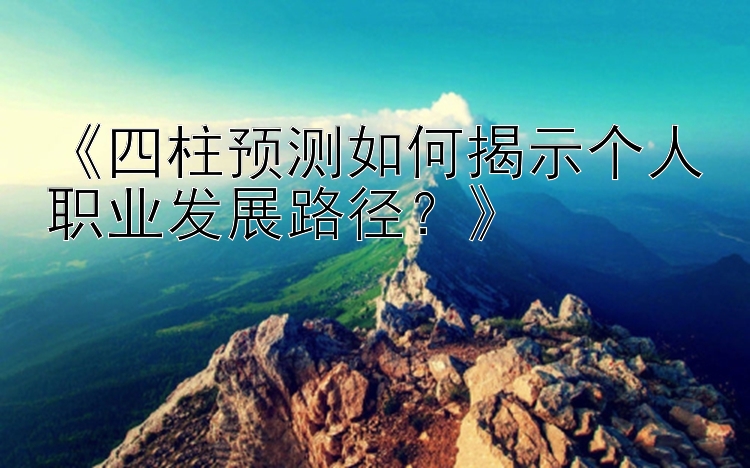 《四柱预测如何揭示个人职业发展路径？》